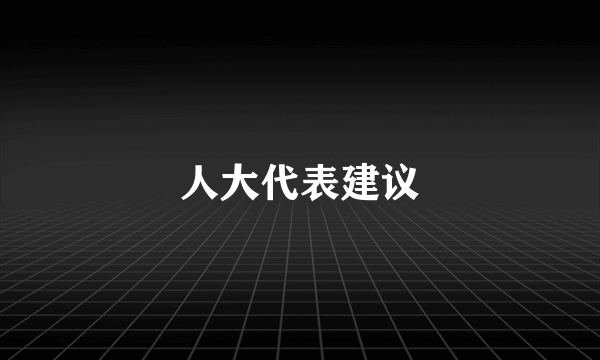 人大代表建议